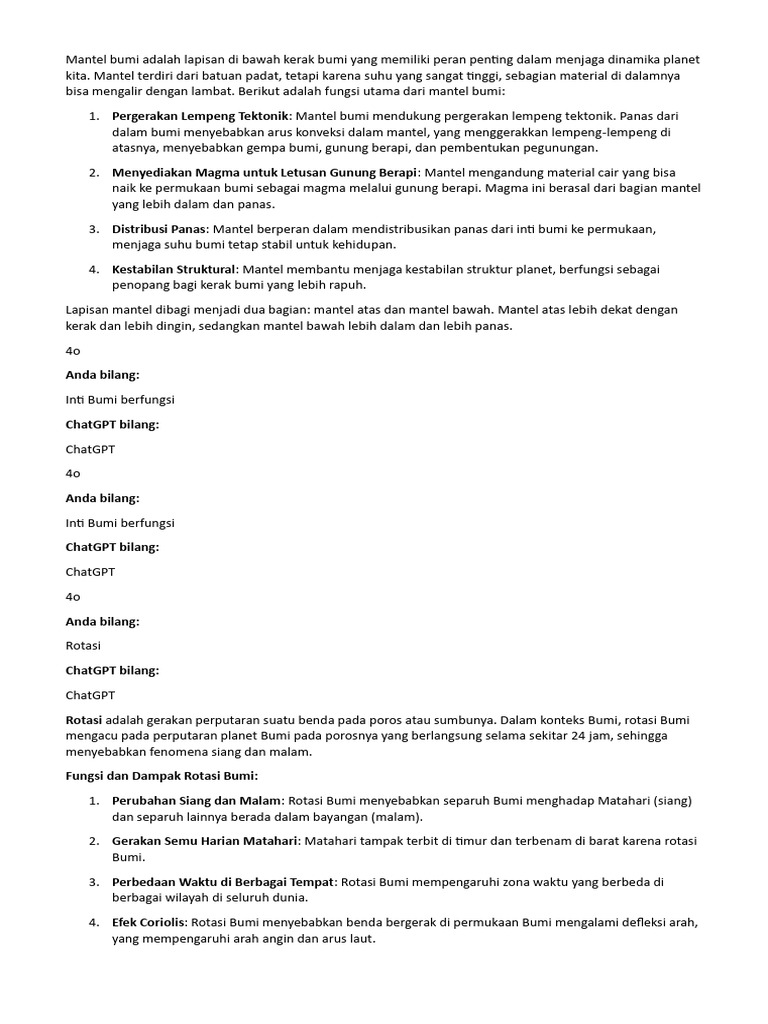 Mantel bumi adalah lapisan di bawah kerak bumi yang memiliki peran penting dalam menjaga dinamika planet kita. Mantel terdiri dari batuan padat, tetapi karena suhu yang sangat tinggi, sebagian material di dalamnya bisa mengalir dengan lambat. Berikut adalah fungsi utama dari mantel bumi:

1. Pergerakan Lempeng Tektonik: Mantel bumi mendukung pergerakan lempeng tektonik. Panas dari dalam bumi menyebabkan arus konveksi dalam mantel, yang menggerakkan lempeng-lempeng di atasnya, menyebabkan gempa bumi, gunung berapi, dan pembentukan pegunungan.

2. Menyediakan Magma untuk Letusan Gunung Berapi: Mantel mengandung material cair yang bisa naik ke permukaan bumi sebagai magma melalui gunung berapi. Magma ini berasal dari bagian mantel yang lebih dalam dan panas.

3. Distribusi Panas: Mantel berperan dalam mendistribusikan panas dari inti bumi ke permukaan, menjaga suhu bumi tetap stabil untuk kehidupan.

4. Kestabilan Struktural: Mantel membantu menjaga kestabilan struktur planet, berfungsi sebagai penopang bagi kerak bumi yang lebih rapuh.

Lapisan mantel dibagi menjadi dua bagian: mantel atas dan mantel bawah. Mantel atas lebih dekat dengan kerak dan lebih dingin, sedangkan mantel bawah lebih dalam dan lebih panas.

4o

Anda bilang:

Inti Bumi berfungsi

ChatGPT bilang:

ChatGPT

4o

Anda bilang:

Inti Bumi berfungsi

ChatGPT bilang:

ChatGPT

4o

Anda bilang:

Rotasi

ChatGPT bilang:

ChatGPT

Rotasi adalah gerakan perputaran suatu benda pada poros atau sumbunya. Dalam konteks Bumi, rotasi Bumi mengacu pada perputaran planet Bumi pada porosnya yang berlangsung selama sekitar 24 jam, sehingga menyebabkan fenomena siang dan malam.

Fungsi dan Dampak Rotasi Bumi:

1. Perubahan Siang dan Malam: Rotasi Bumi menyebabkan separuh Bumi menghadap Matahari (siang) dan separuh lainnya berada dalam bayangan (malam).

2. Gerakan Semu Harian Matahari: Matahari tampak terbit di timur dan terbenam di barat karena rotasi Bumi.

3. Perbedaan Waktu di Berbagai Tempat: Rotasi Bumi mempengaruhi zona waktu yang berbeda di berbagai wilayah di seluruh dunia.

4. Efek Coriolis: Rotasi Bumi menyebabkan benda bergerak di permukaan Bumi mengalami defleksi arah, yang mempengaruhi arah angin dan arus laut.